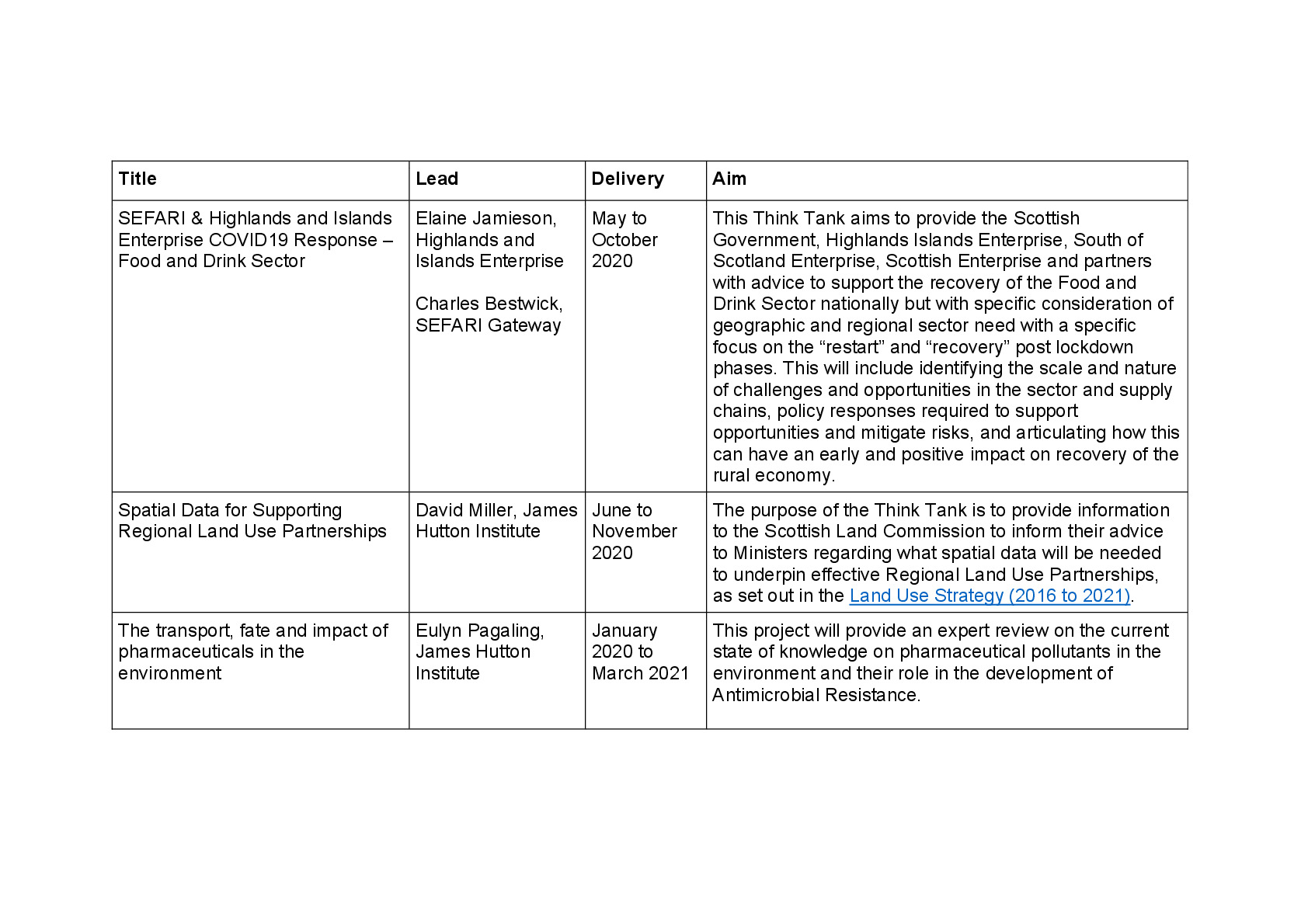 | Title | Lead | Delivery | Aim |
|---|---|---|---|
| SEFARI & Highlands and Islands Enterprise COVID19 Response – Food and Drink Sector | Elaine Jamieson, Highlands and Islands Enterprise<br><br>Charles Bestwick, SEFARI Gateway | May to October 2020 | This Think Tank aims to provide the Scottish Government, Highlands Islands Enterprise, South of Scotland Enterprise, Scottish Enterprise and partners with advice to support the recovery of the Food and Drink Sector nationally but with specific consideration of geographic and regional sector need with a specific focus on the “restart” and “recovery” post lockdown phases. This will include identifying the scale and nature of challenges and opportunities in the sector and supply chains, policy responses required to support opportunities and mitigate risks, and articulating how this can have an early and positive impact on recovery of the rural economy. |
| Spatial Data for Supporting Regional Land Use Partnerships | David Miller, James Hutton Institute | June to November 2020 | The purpose of the Think Tank is to provide information to the Scottish Land Commission to inform their advice to Ministers regarding what spatial data will be needed to underpin effective Regional Land Use Partnerships, as set out in the Land Use Strategy (2016 to 2021). |
| The transport, fate and impact of pharmaceuticals in the environment | Eulyn Pagaling, James Hutton Institute | January 2020 to March 2021 | This project will provide an expert review on the current state of knowledge on pharmaceutical pollutants in the environment and their role in the development of Antimicrobial Resistance. |